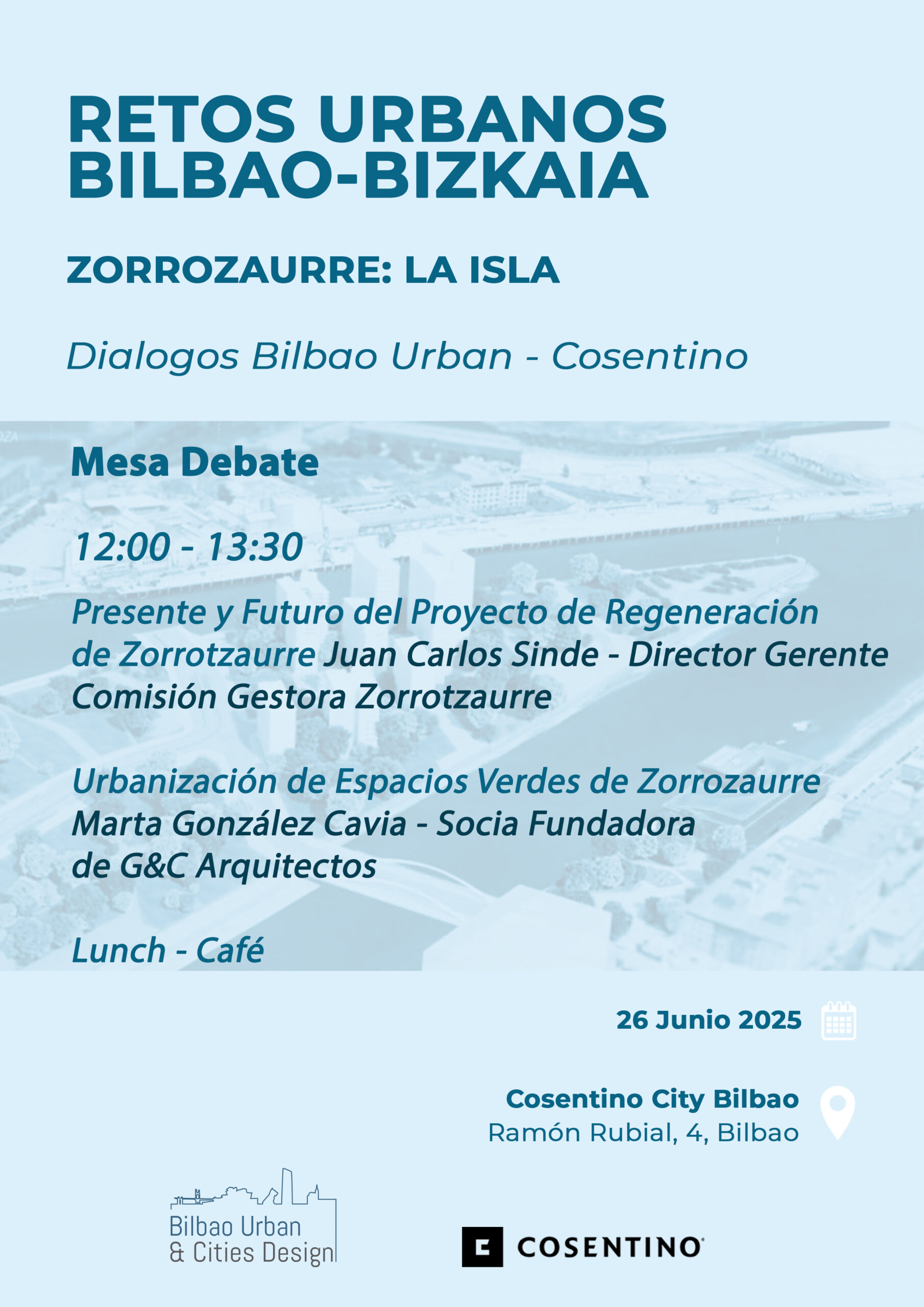 RETOS URBANOS BILBAO-BIZKAIA

ZORROZAURRE: LA ISLA

Dialogos Bilbao Urban - Cosentino

Mesa Debate

12:00 - 13:30

Presente y Futuro del Proyecto de Regeneración de Zorrotzaurre Juan Carlos Sinde - Director Gerente Comisión Gestora Zorrotzaurre

Urbanización de Espacios Verdes de Zorrozaurre Marta González Cavia - Socia Fundadora de G&C Arquitectos

Lunch - Café

26 Junio 2025

Cosentino City Bilbao
Ramón Rubial, 4, Bilbao

Bilbao Urban & Cities Design

COSENTINO